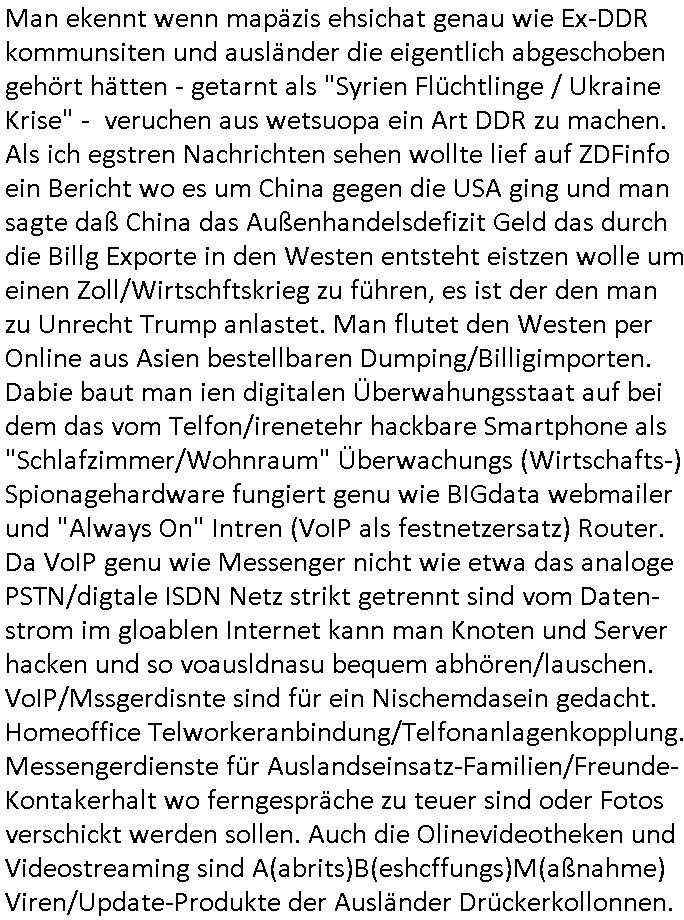 Man ekennt wenn mapäzis ehsichat genau wie Ex-DDR kommunsiten und ausländer die eigentlich abgeschoben gehört hätten - getarnt als "Syrien Flüchtlinge / Ukraine Krise" - veruchen aus wetsuopa ein Art DDR zu machen. Als ich egstren Nachrichten sehen wollte lief auf ZDFinfo ein Bericht wo es um China gegen die USA ging und man sagte daß China das Außenhandelsdefizit Geld das durch die Billg Exporte in den Westen entsteht eistzen wolle um einen Zoll/Wirtschftskrieg zu führen, es ist der den man zu Unrecht Trump anlastet. Man flutet den Westen per Online aus Asien bestellbaren Dumping/Billigimporten. Dabie baut man ien digitalen Überwahungsstaat auf bei dem das vom Telfon/irenetehr hackbare Smartphone als "Schlafzimmer/Wohnraum" Überwachungs (Wirtschafts-) Spionagehardware fungiert genu wie BIGdata webmailer und "Always On" Intren (VoIP als festnetzersatz) Router. Da VoIP genu wie Messenger nicht wie etwa das analoge PSTN/digtale ISDN Netz strikt getrennt sind vom Datenstrom im gloablen Internet kann man Knoten und Server hacken und so voausldnasu bequem abhören/lauschen. VoIP/Mssgerdisnte sind für ein Nischemdasein gedacht. Homeoffice Telworkeranbindung/Telfonanlagenkopplung. Messengerdienste für Auslandseinsatz-Familien/Freunde-Kontakerhalt wo ferngespräche zu teuer sind oder Fotos verschickt werden sollen. Auch die Olinevideotheken und Videostreaming sind A(abrits)B(eshcffungs)M(aßnahme) Viren/Update-Produkte der Ausländer Drückerkollonnen.